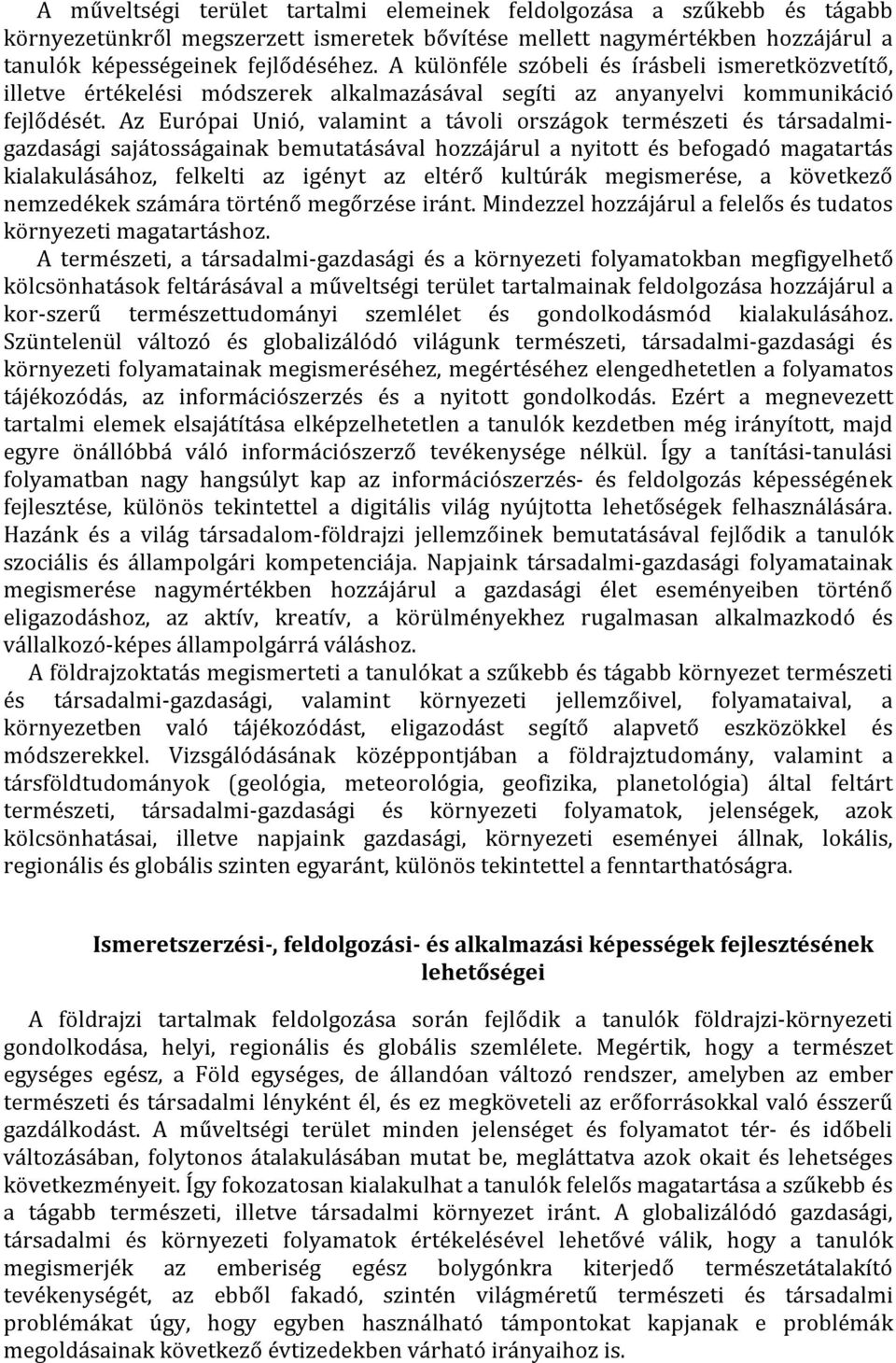 A műveltségi terület tartalmi elemeinek feldolgozása a szűkebb és tágabb környezetünkről megszerzett ismeretek bővítése mellett nagymértékben hozzájárul a tanulók képességeinek fejlődéséhez. A különféle szóbeli és írásbeli ismeretközvetítő, illetve értékelési módszerek alkalmazásával segíti az anyanyelvi kommunikáció fejlődését. Az Európai Unió, valamint a távoli országok természeti és társadalmi-gazdasági sajátosságainak bemutatásával hozzájárul a nyitott és befogadó magatartás kialakulásához, felkelti az igényt az eltérő kultúrák megismerése, a következő nemzedékek számára történő megőrzése iránt. Mindezzel hozzájárul a felelős és tudatos környezeti magatartáshoz.

A természeti, a társadalmi-gazdasági és a környezeti folyamatokban megfigyelhető kölcsönhatások feltárásával a műveltségi terület tartalmainak feldolgozása hozzájárul a kor-szerű természettudományi szemlélet és gondolkodásmód kialakulásához. Szüntelenül változó és globalizálódó világunk természeti, társadalmi-gazdasági és környezeti folyamatainak megismeréséhez, megértéséhez elengedhetetlen a folyamatos tájékozódás, az információszerzés és a nyitott gondolkodás. Ezért a megnevezett tartalmi elemek elsajátítása elképzelhetetlen a tanulók kezdetben még irányított, majd egyre önállóbbá váló információszerző tevékenysége nélkül. Így a tanítási-tanulási folyamatban nagy hangsúlyt kap az információszerzés- és feldolgozás képességének fejlesztése, különös tekintettel a digitális világ nyújtotta lehetőségek felhasználására. Hazánk és a világ társadalom-földrajzi jellemzőinek bemutatásával fejlődik a tanulók szociális és állampolgári kompetenciája. Napjaink társadalmi-gazdasági folyamatainak megismerése nagymértékben hozzájárul a gazdasági élet eseményeiben történő eligazodáshoz, az aktív, kreatív, a körülményekhez rugalmasan alkalmazkodó és vállalkozó-képes állampolgárrá váláshoz.

A földrajzoktatás megismerteti a tanulókat a szűkebb és tágabb környezet természeti és társadalmi-gazdasági, valamint környezeti jellemzőivel, folyamataival, a környezetben való tájékozódást, eligazodást segítő alapvető eszközökkel és módszerekkel. Vizsgálódásának középpontjában a földrajztudomány, valamint a társföldtudományok (geológia, meteorológia, geofizika, planetológia) által feltárt természeti, társadalmi-gazdasági és környezeti folyamatok, jelenségek, azok kölcsönhatásai, illetve napjaink gazdasági, környezeti eseményei állnak, lokális, regionális és globális szinten egyaránt, különös tekintettel a fenntarthatóságra.

Ismeretszerzési-, feldolgozási- és alkalmazási képességek fejlesztésének lehetőségei

A földrajzi tartalmak feldolgozása során fejlődik a tanulók földrajzi-környezeti gondolkodása, helyi, regionális és globális szemlélete. Megértik, hogy a természet egységes egész, a Föld egységes, de állandóan változó rendszer, amelyben az ember természeti és társadalmi lényként él, és ez megköveteli az erőforrásokkal való ésszerű gazdálkodást. A műveltségi terület minden jelenséget és folyamatot tér- és időbeli változásában, folytonos átalakulásában mutat be, megláttatva azok okait és lehetséges következményeit. Így fokozatosan kialakulhat a tanulók felelős magatartása a szűkebb és a tágabb természeti, illetve társadalmi környezet iránt. A globalizálódó gazdasági, társadalmi és környezeti folyamatok értékelésével lehetővé válik, hogy a tanulók megismerjék az emberiség egész bolygónkra kiterjedő természetátalakító tevékenységét, az ebből fakadó, szintén világméretű természeti és társadalmi problémákat úgy, hogy egyben használható támpontokat kapjanak e problémák megoldásainak következő évtizedekben várható irányaihoz is.